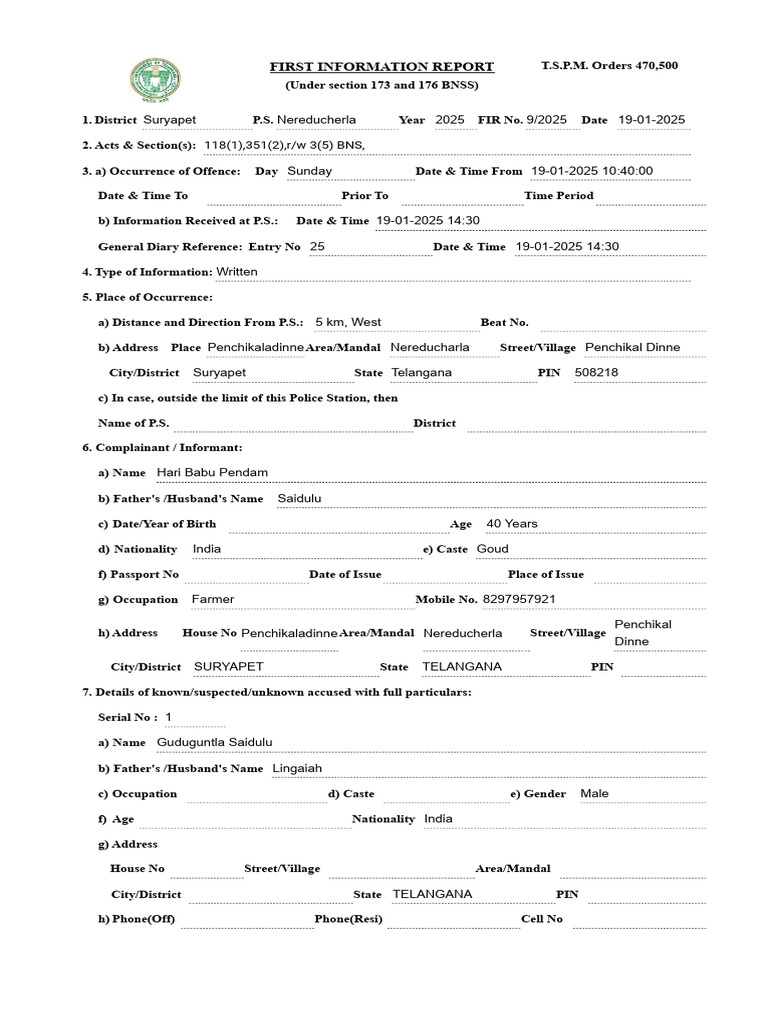 FIRST INFORMATION REPORT
(Under section 173 and 176 BNSS)

T.S.P.M. Orders 470,500

1. District Suryapet P.S. Nereducherla Year 2025 FIR No. 9/2025 Date 19-01-2025

2. Acts & Section(s): 118(1),351(2),r/w 3(5) BNS,

3. a) Occurrence of Offence: Day Sunday Date & Time From 19-01-2025 10:40:00

Date & Time To Prior To Time Period

b) Information Received at P.S.: Date & Time 19-01-2025 14:30

General Diary Reference: Entry No 25 Date & Time 19-01-2025 14:30

4. Type of Information: Written

5. Place of Occurrence:

a) Distance and Direction From P.S.: 5 km, West Beat No.

b) Address Place Penchikaladinne Area/Mandal Nereducharla Street/Village Penchikal Dinne

City/District Suryapet State Telangana PIN 508218

c) In case, outside the limit of this Police Station, then

Name of P.S. District

6. Complainant / Informant:

a) Name Hari Babu Pendam

b) Father's /Husband's Name Saidulu

c) Date/Year of Birth Age 40 Years

d) Nationality India e) Caste Goud

f) Passport No Date of Issue Place of Issue

g) Occupation Farmer Mobile No. 8297957921

h) Address House No Penchikaladinne Area/Mandal Nereducherla Street/Village Penchikal Dinne

City/District SURYAPET State TELANGANA PIN

7. Details of known/suspected/unknown accused with full particulars:

Serial No : 1

a) Name Guduguntla Saidulu

b) Father's /Husband's Name Lingaiah

c) Occupation d) Caste e) Gender Male

f) Age Nationality India

g) Address

House No Street/Village Area/Mandal

City/District State TELANGANA PIN

h) Phone(Off) Phone(Resi) Cell No